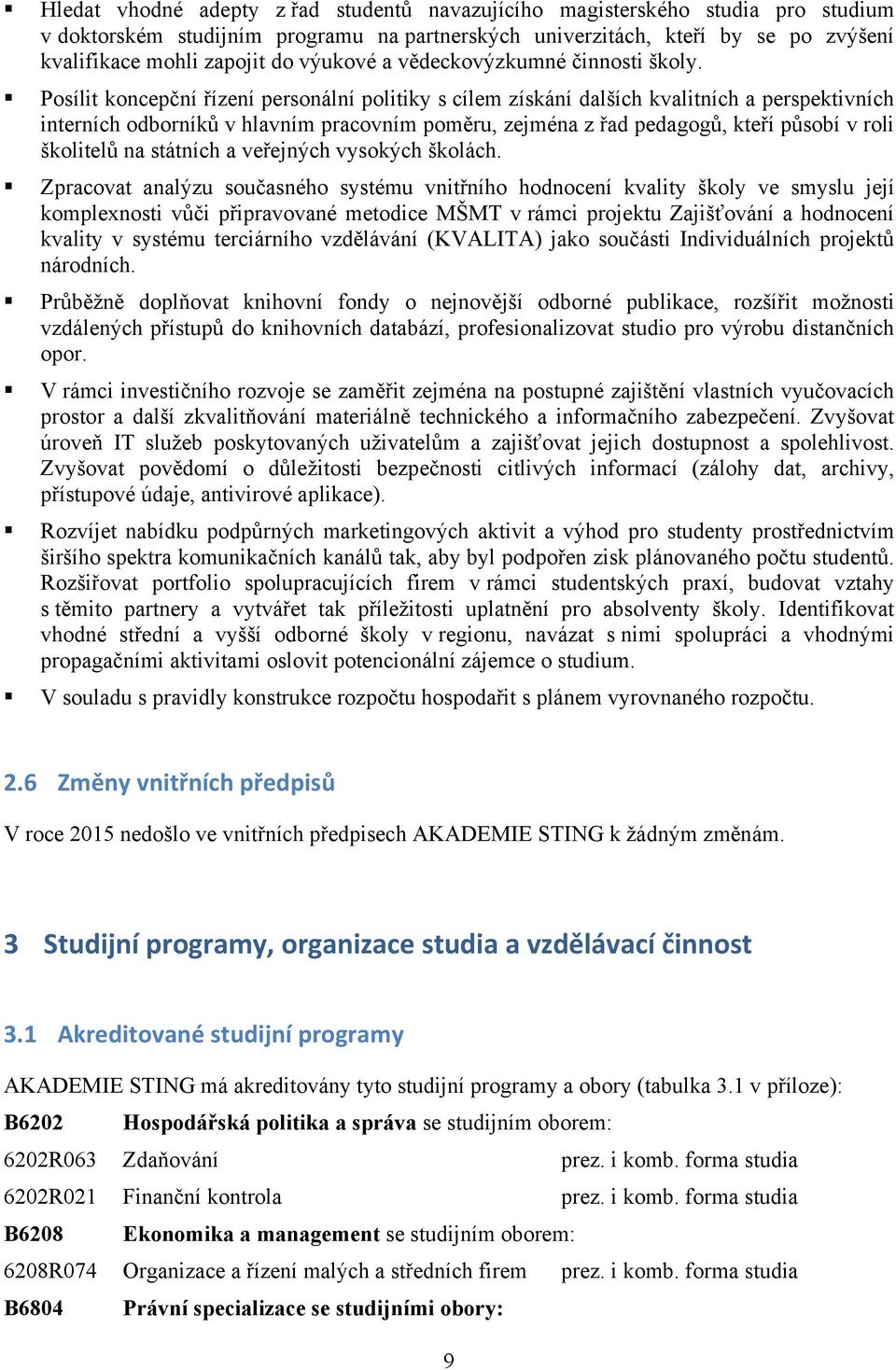 ▪ Hledat vhodné adepty z řad studentů navazujícího magisterského studia pro studium v doktorském studijním programu na partnerských univerzitách, kteří by se po zvýšení kvalifikace mohli zapojit do výukové a vědeckovýzkumné činnosti školy.

▪ Posílit koncepční řízení personální politiky s cílem získání dalších kvalitních a perspektivních interních odborníků v hlavním pracovním poměru, zejména z řad pedagogů, kteří působí v roli školitelů na státních a veřejných vysokých školách.

▪ Zpracovat analýzu současného systému vnitřního hodnocení kvality školy ve smyslu její komplexnosti vůči připravované metodice MŠMT v rámci projektu Zajišťování a hodnocení kvality v systému terciárního vzdělávání (KVALITA) jako součásti Individuálních projektů národních.

▪ Průběžně doplňovat knihovní fondy o nejnovější odborné publikace, rozšířit možnosti vzdálených přístupů do knihovních databází, profesionalizovat studio pro výrobu distančních opor.

▪ V rámci investičního rozvoje se zaměřit zejména na postupné zajištění vlastních vyučovacích prostor a další zkvalitňování materiálně technického a informačního zabezpečení. Zvyšovat úroveň IT služeb poskytovaných uživatelům a zajišťovat jejich dostupnost a spolehlivost. Zvyšovat povědomí o důležitosti bezpečnosti citlivých informací (zálohy dat, archivy, přístupové údaje, antivirové aplikace).

▪ Rozvíjet nabídku podpůrných marketingových aktivit a výhod pro studenty prostřednictvím širšího spektra komunikačních kanálů tak, aby byl podpořen zisk plánovaného počtu studentů. Rozšiřovat portfolio spolupracujících firem v rámci studentských praxí, budovat vztahy s těmito partnery a vytvářet tak příležitosti uplatnění pro absolventy školy. Identifikovat vhodné střední a vyšší odborné školy v regionu, navázat s nimi spolupráci a vhodnými propagačními aktivitami oslovit potencionální zájemce o studium.

▪ V souladu s pravidly konstrukce rozpočtu hospodařit s plánem vyrovnaného rozpočtu.

2.6 Změny vnitřních předpisů

V roce 2015 nedošlo ve vnitřních předpisech AKADEMIE STING k žádným změnám.

3 Studijní programy, organizace studia a vzdělávací činnost

3.1 Akreditované studijní programy

AKADEMIE STING má akreditovány tyto studijní programy a obory (tabulka 3.1 v příloze):

B6202 Hospodářská politika a správa se studijním oborem:
6202R063 Zdaňování prez. i komb. forma studia
6202R021 Finanční kontrola prez. i komb. forma studia
B6208 Ekonomika a management se studijním oborem:
6208R074 Organizace a řízení malých a středních firem prez. i komb. forma studia
B6804 Právní specializace se studijními obory:

9